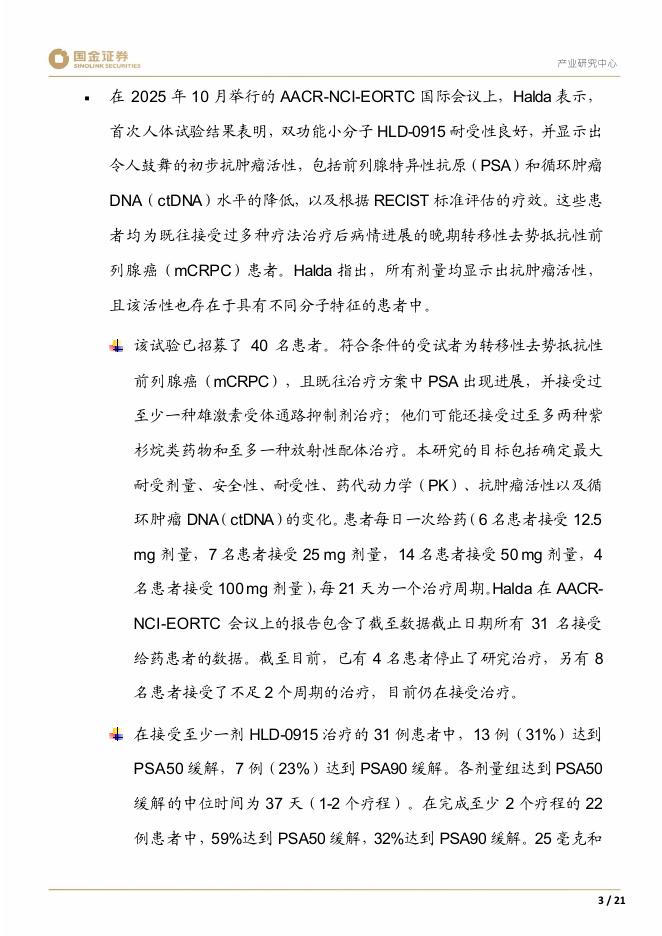 国金证券
SINOLINK SECURITIES

产业研究中心

▪ 在 2025 年 10 月举行的 AACR-NCI-EORTC 国际会议上，Halda 表示，首次人体试验结果表明，双功能小分子 HLD-0915 耐受性良好，并显示出令人鼓舞的初步抗肿瘤活性，包括前列腺特异性抗原（PSA）和循环肿瘤 DNA（ctDNA）水平的降低，以及根据 RECIST 标准评估的疗效。这些患者均为既往接受过多种疗法治疗后病情进展的晚期转移性去势抵抗性前列腺癌（mCRPC）患者。Halda 指出，所有剂量均显示出抗肿瘤活性，且该活性也存在于具有不同分子特征的患者中。

该试验已招募了 40 名患者。符合条件的受试者为转移性去势抵抗性前列腺癌（mCRPC），且既往治疗方案中 PSA 出现进展，并接受过至少一种雄激素受体通路抑制剂治疗；他们可能还接受过至多两种紫杉烷类药物和至多一种放射性配体治疗。本研究的目标包括确定最大耐受剂量、安全性、耐受性、药代动力学（PK）、抗肿瘤活性以及循环肿瘤 DNA（ctDNA）的变化。患者每日一次给药（6 名患者接受 12.5 mg 剂量，7 名患者接受 25 mg 剂量，14 名患者接受 50 mg 剂量，4 名患者接受 100 mg 剂量），每 21 天为一个治疗周期。Halda 在 AACR-NCI-EORTC 会议上的报告包含了截至数据截止日期所有 31 名接受给药患者的数据。截至目前，已有 4 名患者停止了研究治疗，另有 8 名患者接受了不足 2 个周期的治疗，目前仍在接受治疗。

在接受至少一剂 HLD-0915 治疗的 31 例患者中，13 例（31%）达到 PSA50 缓解，7 例（23%）达到 PSA90 缓解。各剂量组达到 PSA50 缓解的中位时间为 37 天（1-2 个疗程）。在完成至少 2 个疗程的 22 例患者中，59%达到 PSA50 缓解，32%达到 PSA90 缓解。25 毫克和

3 / 21